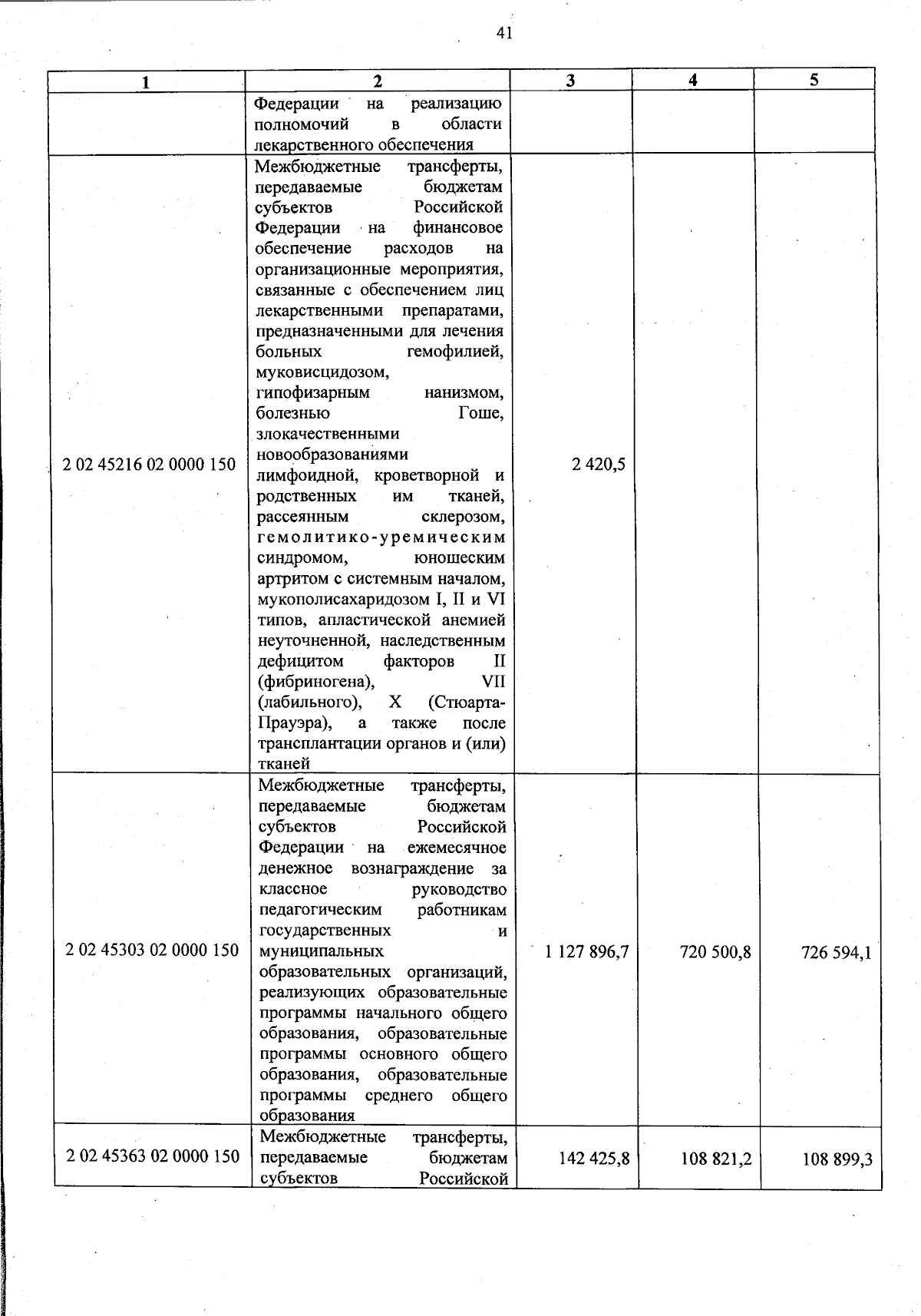 41

| 1 | 2 | 3 | 4 | 5 |
|---|---|---|---|---|
| | Федерации на реализацию полномочий в области лекарственного обеспечения | | | |
| 2 02 45216 02 0000 150 | Межбюджетные трансферты, передаваемые бюджетам субъектов Российской Федерации на финансовое обеспечение расходов на организационные мероприятия, связанные с обеспечением лиц лекарственными препаратами, предназначенными для лечения больных гемофилией, муковисцидозом, гипофизарным нанизмом, болезнью Гоше, злокачественными новообразованиями лимфоидной, кроветворной и родственных им тканей, рассеянным склерозом, гемолитико-уремическим синдромом, юношеским артритом с системным началом, мукополисахаридозом I, II и VI типов, апластической анемией неуточненной, наследственным дефицитом факторов II (фибриногена), VII (лабильного), X (Стюарта-Прауэра), а также после трансплантации органов и (или) тканей | 2 420,5 | | |
| 2 02 45303 02 0000 150 | Межбюджетные трансферты, передаваемые бюджетам субъектов Российской Федерации на ежемесячное денежное вознаграждение за классное руководство педагогическим работникам государственных и муниципальных образовательных организаций, реализующих образовательные программы начального общего образования, образовательные программы основного общего образования, образовательные программы среднего общего образования | 1 127 896,7 | 720 500,8 | 726 594,1 |
| 2 02 45363 02 0000 150 | Межбюджетные трансферты, передаваемые бюджетам субъектов Российской | 142 425,8 | 108 821,2 | 108 899,3 |